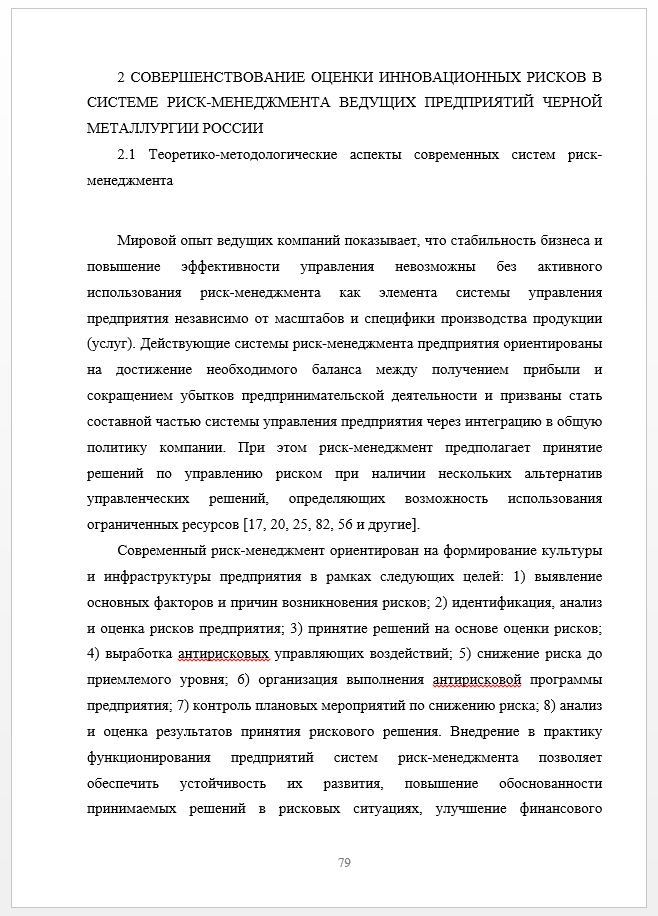 2 СОВЕРШЕНСТВОВАНИЕ ОЦЕНКИ ИННОВАЦИОННЫХ РИСКОВ В СИСТЕМЕ РИСК-МЕНЕДЖМЕНТА ВЕДУЩИХ ПРЕДПРИЯТИЙ ЧЕРНОЙ МЕТАЛЛУРГИИ РОССИИ

2.1 Теоретико-методологические аспекты современных систем риск-менеджмента

Мировой опыт ведущих компаний показывает, что стабильность бизнеса и повышение эффективности управления невозможны без активного использования риск-менеджмента как элемента системы управления предприятия независимо от масштабов и специфики производства продукции (услуг). Действующие системы риск-менеджмента предприятия ориентированы на достижение необходимого баланса между получением прибыли и сокращением убытков предпринимательской деятельности и призваны стать составной частью системы управления предприятия через интеграцию в общую политику компании. При этом риск-менеджмент предполагает принятие решений по управлению риском при наличии нескольких альтернатив управленческих решений, определяющих возможность использования ограниченных ресурсов [17, 20, 25, 82, 56 и другие].

Современный риск-менеджмент ориентирован на формирование культуры и инфраструктуры предприятия в рамках следующих целей: 1) выявление основных факторов и причин возникновения рисков; 2) идентификация, анализ и оценка рисков предприятия; 3) принятие решений на основе оценки рисков; 4) выработка антирисковых управляющих воздействий; 5) снижение риска до приемлемого уровня; 6) организация выполнения антирисковой программы предприятия; 7) контроль плановых мероприятий по снижению риска; 8) анализ и оценка результатов принятия рискового решения. Внедрение в практику функционирования предприятий систем риск-менеджмента позволяет обеспечить устойчивость их развития, повышение обоснованности принимаемых решений в рисковых ситуациях, улучшение финансового

79